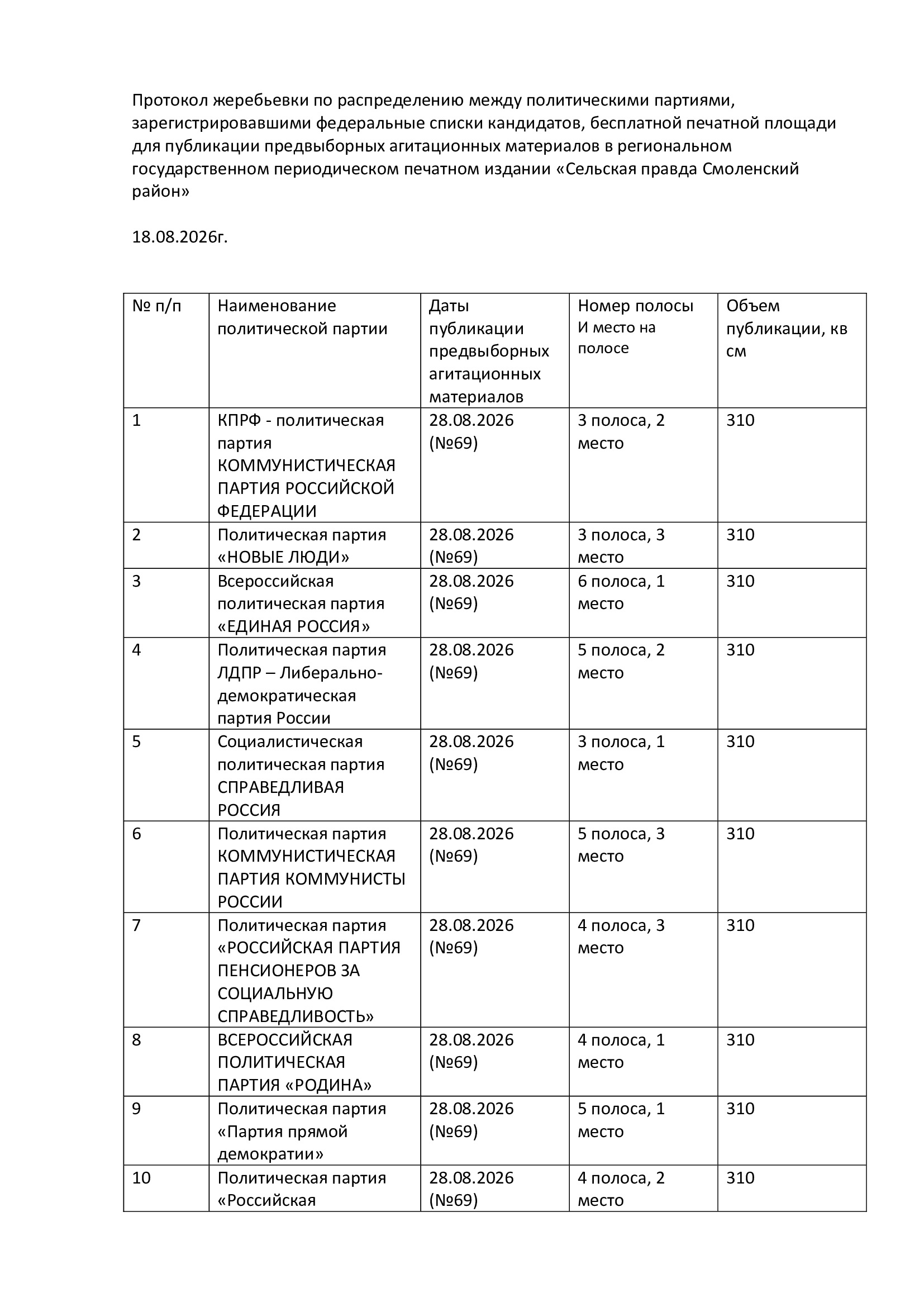 Протокол жеребьевки по распределению между политическими партиями, зарегистрировавшими федеральные списки кандидатов, бесплатной печатной площади для публикации предвыборных агитационных материалов в региональном государственном периодическом печатном издании «Сельская правда Смоленский район»

18.08.2026г.

| № п/п | Наименование политической партии | Даты публикации предвыборных агитационных материалов | Номер полосы И место на полосе | Объем публикации, кв см |
|---|---|---|---|---|
| 1 | КПРФ - политическая партия КОММУНИСТИЧЕСКАЯ ПАРТИЯ РОССИЙСКОЙ ФЕДЕРАЦИИ | 28.08.2026 (№69) | 3 полоса, 2 место | 310 |
| 2 | Политическая партия «НОВЫЕ ЛЮДИ» | 28.08.2026 (№69) | 3 полоса, 3 место | 310 |
| 3 | Всероссийская политическая партия «ЕДИНАЯ РОССИЯ» | 28.08.2026 (№69) | 6 полоса, 1 место | 310 |
| 4 | Политическая партия ЛДПР – Либерально-демократическая партия России | 28.08.2026 (№69) | 5 полоса, 2 место | 310 |
| 5 | Социалистическая политическая партия СПРАВЕДЛИВАЯ РОССИЯ | 28.08.2026 (№69) | 3 полоса, 1 место | 310 |
| 6 | Политическая партия КОММУНИСТИЧЕСКАЯ ПАРТИЯ КОММУНИСТЫ РОССИИ | 28.08.2026 (№69) | 5 полоса, 3 место | 310 |
| 7 | Политическая партия «РОССИЙСКАЯ ПАРТИЯ ПЕНСИОНЕРОВ ЗА СОЦИАЛЬНУЮ СПРАВЕДЛИВОСТЬ» | 28.08.2026 (№69) | 4 полоса, 3 место | 310 |
| 8 | ВСЕРОССИЙСКАЯ ПОЛИТИЧЕСКАЯ ПАРТИЯ «РОДИНА» | 28.08.2026 (№69) | 4 полоса, 1 место | 310 |
| 9 | Политическая партия «Партия прямой демократии» | 28.08.2026 (№69) | 5 полоса, 1 место | 310 |
| 10 | Политическая партия «Российская | 28.08.2026 (№69) | 4 полоса, 2 место | 310 |